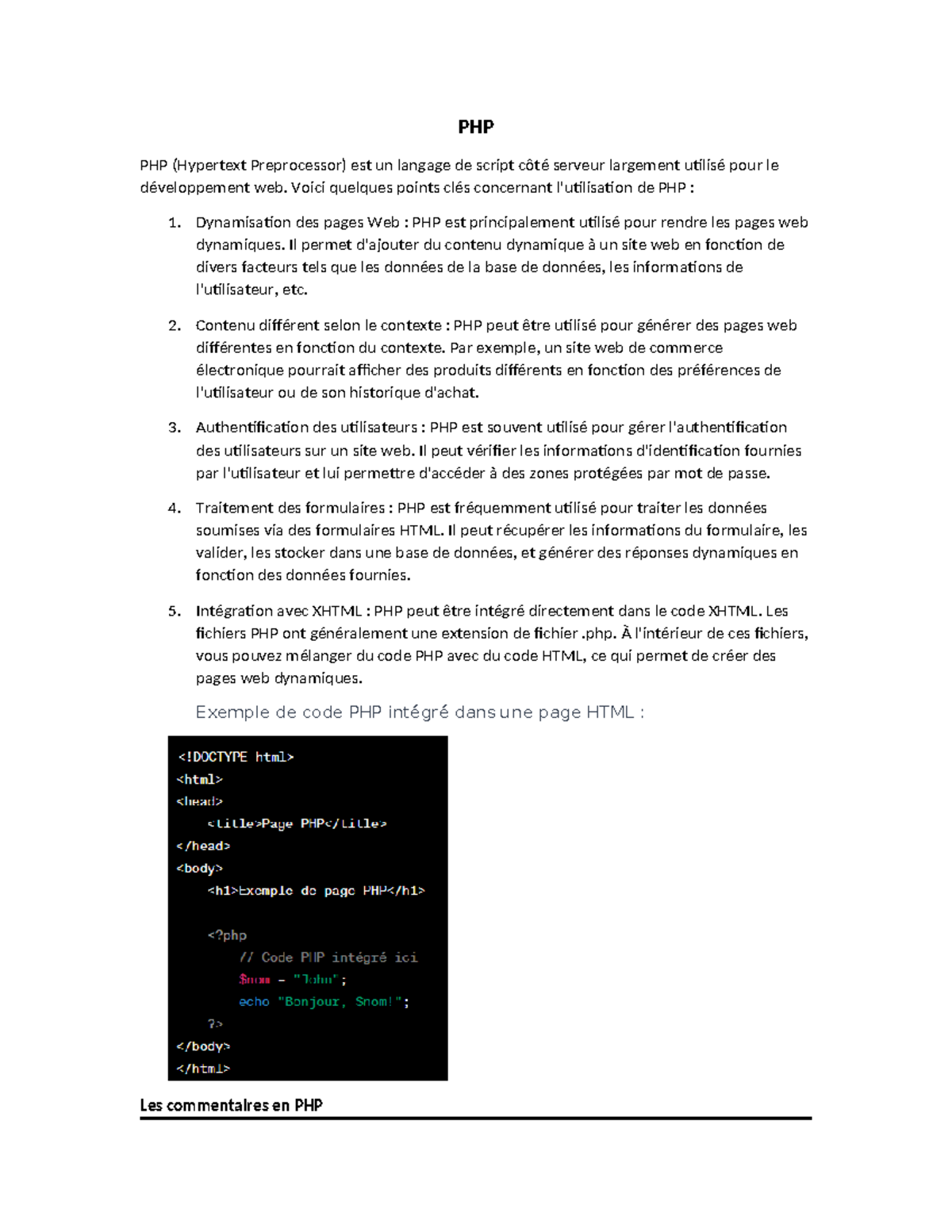 PHP

PHP (Hypertext Preprocessor) est un langage de script côté serveur largement utilisé pour le développement web. Voici quelques points clés concernant l'utilisation de PHP :

1. Dynamisation des pages Web : PHP est principalement utilisé pour rendre les pages web dynamiques. Il permet d'ajouter du contenu dynamique à un site web en fonction de divers facteurs tels que les données de la base de données, les informations de l'utilisateur, etc.

2. Contenu différent selon le contexte : PHP peut être utilisé pour générer des pages web différentes en fonction du contexte. Par exemple, un site web de commerce électronique pourrait afficher des produits différents en fonction des préférences de l'utilisateur ou de son historique d'achat.

3. Authentification des utilisateurs : PHP est souvent utilisé pour gérer l'authentification des utilisateurs sur un site web. Il peut vérifier les informations d'identification fournies par l'utilisateur et lui permettre d'accéder à des zones protégées par mot de passe.

4. Traitement des formulaires : PHP est fréquemment utilisé pour traiter les données soumises via des formulaires HTML. Il peut récupérer les informations du formulaire, les valider, les stocker dans une base de données, et générer des réponses dynamiques en fonction des données fournies.

5. Intégration avec XHTML : PHP peut être intégré directement dans le code XHTML. Les fichiers PHP ont généralement une extension de fichier .php. À l'intérieur de ces fichiers, vous pouvez mélanger du code PHP avec du code HTML, ce qui permet de créer des pages web dynamiques.

Exemple de code PHP intégré dans une page HTML :

<!DOCTYPE html>
<html>
<head>
<title>Page PHP</title>
</head>
<body>
<h1>Exemple de page PHP</h1>

<?php
// Code PHP intégré ici
$nom = "John";
echo "Bonjour, $nom!";
?>
</body>
</html>

Les commentaires en PHP